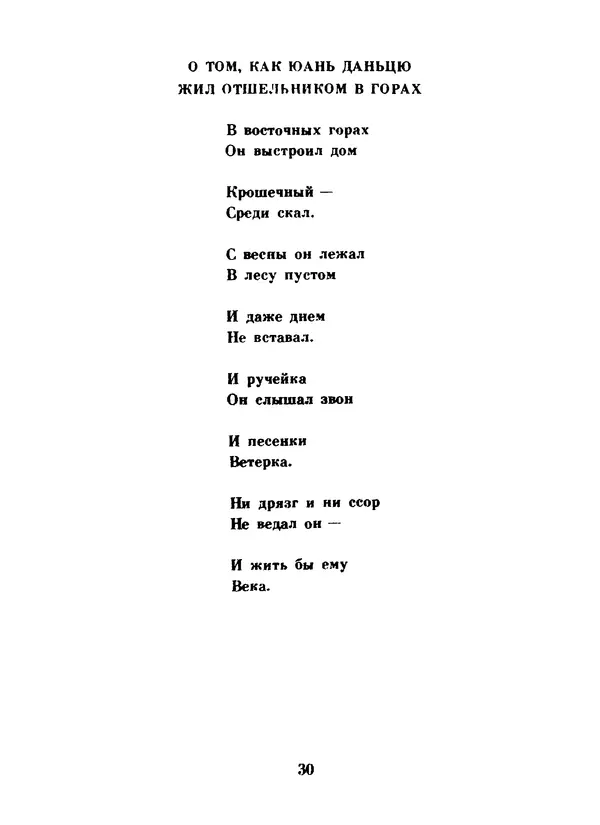 О ТОМ, КАК ЮАНЬ ДАНЬЦЮ ЖИЛ ОТШЕЛЬНИКОМ В ГОРАХ

В восточных горах
Он выстроил дом

Крошечный —
Среди скал.

С весны он лежал
В лесу пустом

И даже днем
Не вставал.

И ручейка
Он слышал звон

И песенки
Ветерка.

Ни дрязг и ни ссор
Не ведал он —

И жить бы ему
Века.

30